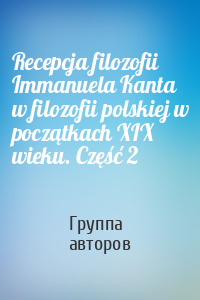 Recepcja filozofii Immanuela Kanta w filozofii polskiej w początkach XIX wieku. Część 2

Группа авторов